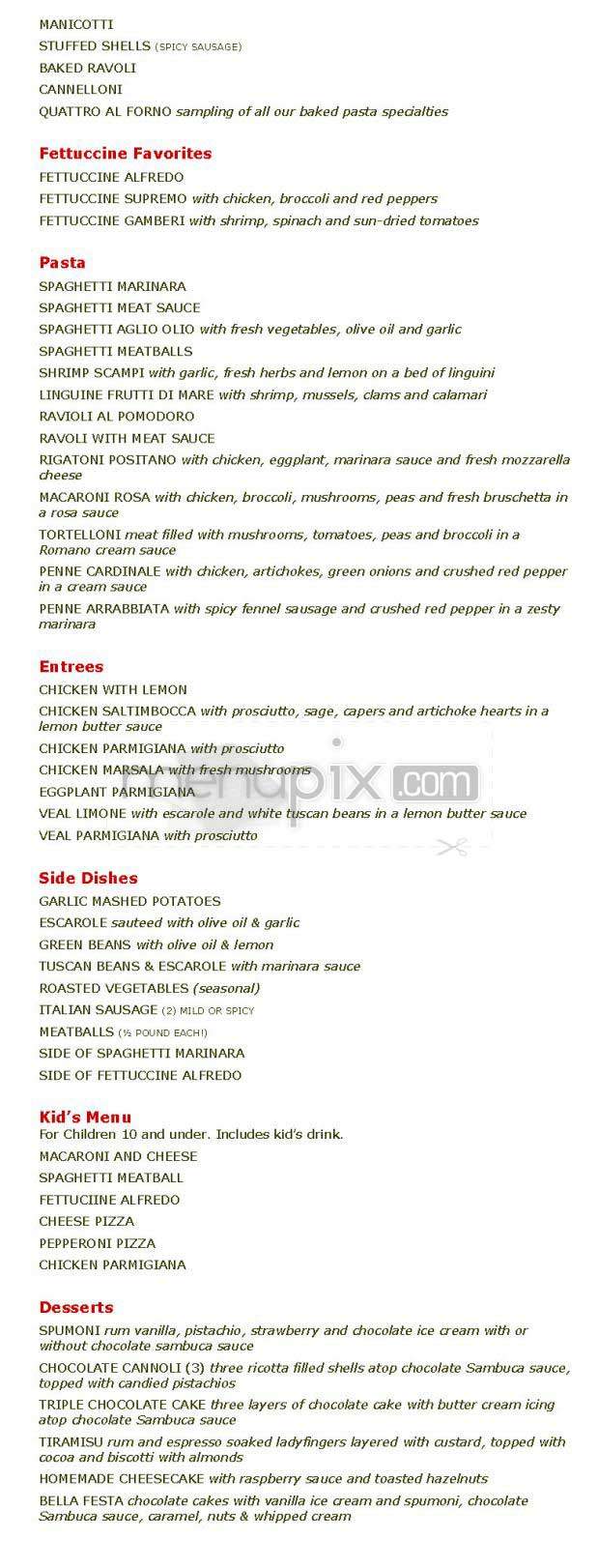 MANICOTTI
STUFFED SHELLS (SPICY SAUSAGE)
BAKED RAVOLI
CANNELLONI
QUATTRO AL FORNO sampling of all our baked pasta specialties

Fettuccine Favorites
FETTUCCINE ALFREDO
FETTUCCINE SUPREMO with chicken, broccoli and red peppers
FETTUCCINE GAMBERI with shrimp, spinach and sun-dried tomatoes

Pasta
SPAGHETTI MARINARA
SPAGHETTI MEAT SAUCE
SPAGHETTI AGLIO OLIO with fresh vegetables, olive oil and garlic
SPAGHETTI MEATBALLS
SHRIMP SCAMPI with garlic, fresh herbs and lemon on a bed of linguini
LINGUINE FRUTTI DI MARE with shrimp, mussels, clams and calamari
RAVIOLI AL POMODORO
RAVOLI WITH MEAT SAUCE
RIGATONI POSITANO with chicken, eggplant, marinara sauce and fresh mozzarella cheese
MACARONI ROSA with chicken, broccoli, mushrooms, peas and fresh bruschetta in a rosa sauce
TORTELLONI meat filled with mushrooms, tomatoes, peas and broccoli in a Romano cream sauce
PENNE CARDINALE with chicken, artichokes, green onions and crushed red pepper in a cream sauce
PENNE ARRABBIATA with spicy fennel sausage and crushed red pepper in a zesty marinara

Entrees
CHICKEN WITH LEMON
CHICKEN SALTIMBOCCA with prosciutto, sage, capers and artichoke hearts in a lemon butter sauce
CHICKEN PARMIGIANA with prosciutto
CHICKEN MARSALA with fresh mushrooms
EGGPLANT PARMIGIANA
VEAL LIMONE with escarole and white tuscan beans in a lemon butter sauce
VEAL PARMIGIANA with prosciutto

menupix.com

Side Dishes
GARLIC MASHED POTATOES
ESCAROLE sauteed with olive oil & garlic
GREEN BEANS with olive oil & lemon
TUSCAN BEANS & ESCAROLE with marinara sauce
ROASTED VEGETABLES (seasonal)
ITALIAN SAUSAGE (2) MILD OR SPICY
MEATBALLS (½ POUND EACH!)
SIDE OF SPAGHETTI MARINARA
SIDE OF FETTUCCINE ALFREDO

Kid's Menu
For Children 10 and under. Includes kid's drink.
MACARONI AND CHEESE
SPAGHETTI MEATBALL
FETTUCIINE ALFREDO
CHEESE PIZZA
PEPPERONI PIZZA
CHICKEN PARMIGIANA

Desserts
SPUMONI rum vanilla, pistachio, strawberry and chocolate ice cream with or without chocolate sambuca sauce
CHOCOLATE CANNOLI (3) three ricotta filled shells atop chocolate Sambuca sauce, topped with candied pistachios
TRIPLE CHOCOLATE CAKE three layers of chocolate cake with butter cream icing atop chocolate Sambuca sauce
TIRAMISU rum and espresso soaked ladyfingers layered with custard, topped with cocoa and biscotti with almonds
HOMEMADE CHEESECAKE with raspberry sauce and toasted hazelnuts
BELLA FESTA chocolate cakes with vanilla ice cream and spumoni, chocolate Sambuca sauce, caramel, nuts & whipped cream